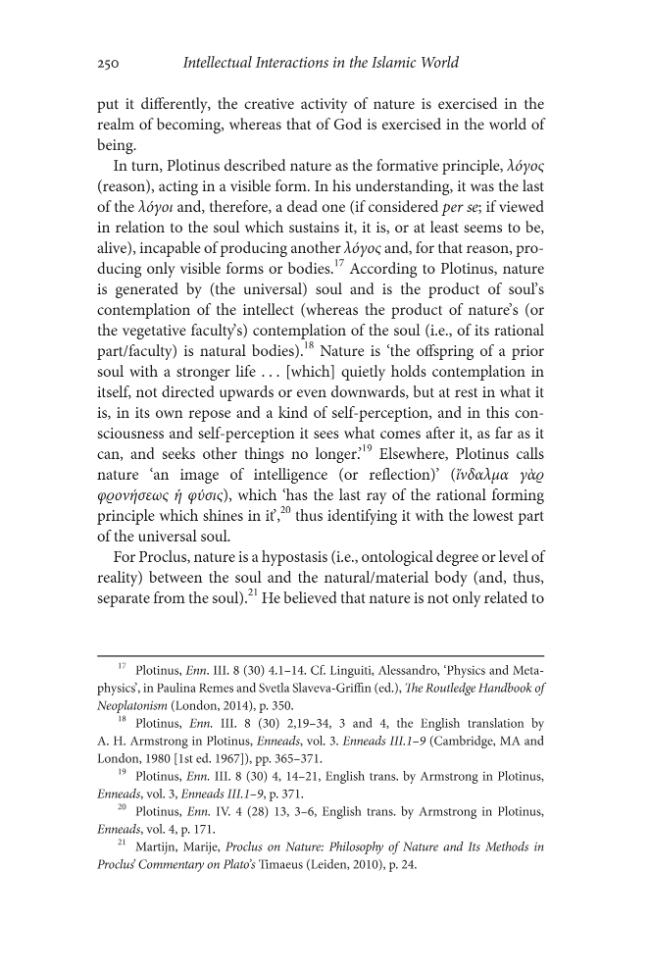 250 Intellectual Interactions in the Islamic World

put it differently, the creative activity of nature is exercised in the realm of becoming, whereas that of God is exercised in the world of being.

In turn, Plotinus described nature as the formative principle, λόγος (reason), acting in a visible form. In his understanding, it was the last of the λόγοι and, therefore, a dead one (if considered per se; if viewed in relation to the soul which sustains it, it is, or at least seems to be, alive), incapable of producing another λόγος and, for that reason, producing only visible forms or bodies.$^{17}$ According to Plotinus, nature is generated by (the universal) soul and is the product of soul's contemplation of the intellect (whereas the product of nature's (or the vegetative faculty's) contemplation of the soul (i.e., of its rational part/faculty) is natural bodies).$^{18}$ Nature is 'the offspring of a prior soul with a stronger life . . . [which] quietly holds contemplation in itself, not directed upwards or even downwards, but at rest in what it is, in its own repose and a kind of self-perception, and in this consciousness and self-perception it sees what comes after it, as far as it can, and seeks other things no longer.'$^{19}$ Elsewhere, Plotinus calls nature 'an image of intelligence (or reflection)' (ἴνδαλμα γὰρ φρονήσεως ἡ φύσις), which 'has the last ray of the rational forming principle which shines in it',$^{20}$ thus identifying it with the lowest part of the universal soul.

For Proclus, nature is a hypostasis (i.e., ontological degree or level of reality) between the soul and the natural/material body (and, thus, separate from the soul).$^{21}$ He believed that nature is not only related to

$^{17}$ Plotinus, Enn. III. 8 (30) 4.1–14. Cf. Linguiti, Alessandro, 'Physics and Metaphysics', in Paulina Remes and Svetla Slaveva-Griffin (ed.), The Routledge Handbook of Neoplatonism (London, 2014), p. 350.

$^{18}$ Plotinus, Enn. III. 8 (30) 2,19–34, 3 and 4, the English translation by A. H. Armstrong in Plotinus, Enneads, vol. 3. Enneads III.1–9 (Cambridge, MA and London, 1980 [1st ed. 1967]), pp. 365–371.

$^{19}$ Plotinus, Enn. III. 8 (30) 4, 14–21, English trans. by Armstrong in Plotinus, Enneads, vol. 3, Enneads III.1–9, p. 371.

$^{20}$ Plotinus, Enn. IV. 4 (28) 13, 3–6, English trans. by Armstrong in Plotinus, Enneads, vol. 4, p. 171.

$^{21}$ Martijn, Marije, Proclus on Nature: Philosophy of Nature and Its Methods in Proclus' Commentary on Plato's Timaeus (Leiden, 2010), p. 24.